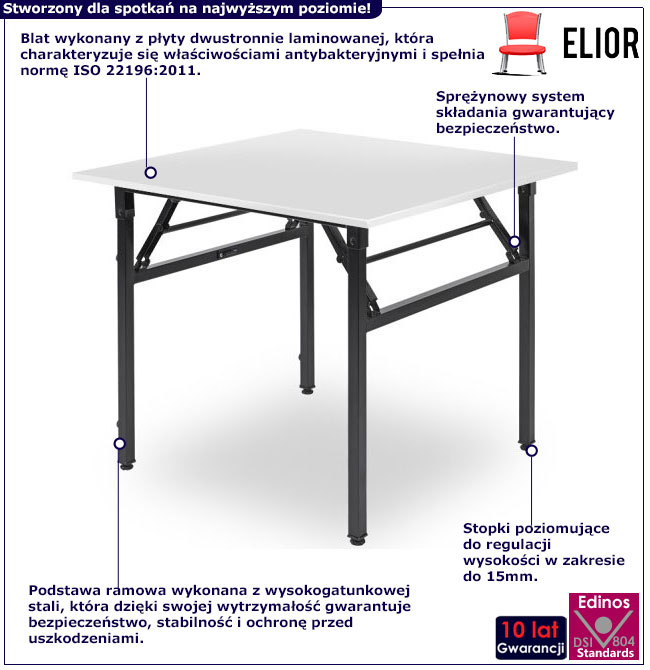 Stworzony dla spotkań na najwyższym poziomie!

Blat wykonany z płyty dwustronnie laminowanej, która charakteryzuje się właściwościami antybakteryjnymi i spełnia normę ISO 22196:2011.

ELIOR

Sprężynowy system składania gwarantujący bezpieczeństwo.

Stopki poziomujące do regulacji wysokości w zakresie do 15mm.

Podstawa ramowa wykonana z wysokogatunkowej stali, która dzięki swojej wytrzymałość gwarantuje bezpieczeństwo, stabilność i ochronę przed uszkodzeniami.

10 lat Gwarancji

Edinos DSI 804 Standards